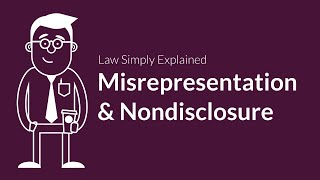 Law Simply Explained

Misrepresentation & Nondisclosure